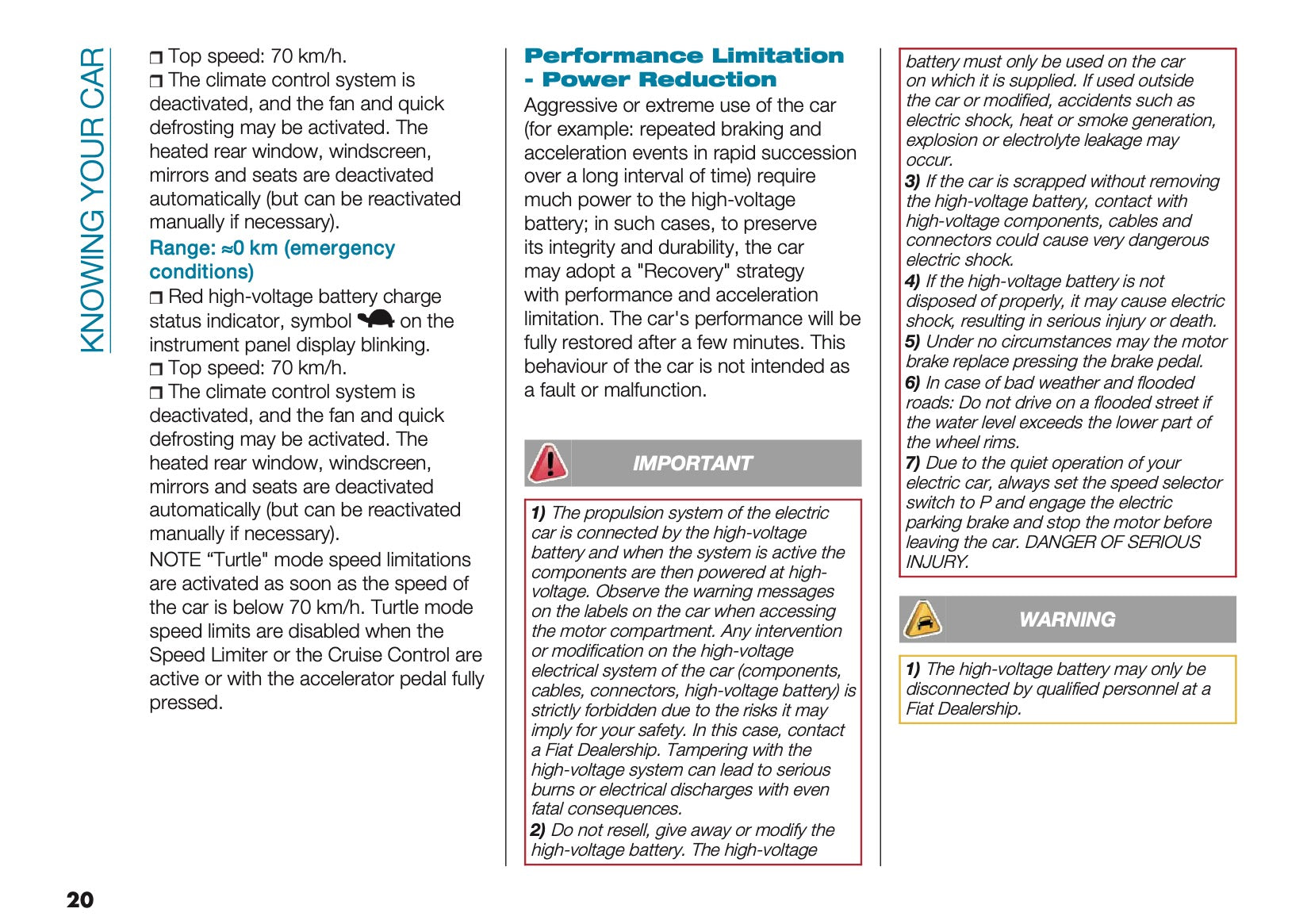 KNOWING YOUR CAR

❒ Top speed: 70 km/h.
❒ The climate control system is deactivated, and the fan and quick defrosting may be activated. The heated rear window, windscreen, mirrors and seats are deactivated automatically (but can be reactivated manually if necessary).

Range: ≈0 km (emergency conditions)

❒ Red high-voltage battery charge status indicator, symbol on the instrument panel display blinking.
❒ Top speed: 70 km/h.
❒ The climate control system is deactivated, and the fan and quick defrosting may be activated. The heated rear window, windscreen, mirrors and seats are deactivated automatically (but can be reactivated manually if necessary).

NOTE “Turtle" mode speed limitations are activated as soon as the speed of the car is below 70 km/h. Turtle mode speed limits are disabled when the Speed Limiter or the Cruise Control are active or with the accelerator pedal fully pressed.

Performance Limitation - Power Reduction

Aggressive or extreme use of the car (for example: repeated braking and acceleration events in rapid succession over a long interval of time) require much power to the high-voltage battery; in such cases, to preserve its integrity and durability, the car may adopt a "Recovery" strategy with performance and acceleration limitation. The car's performance will be fully restored after a few minutes. This behaviour of the car is not intended as a fault or malfunction.

IMPORTANT

1) The propulsion system of the electric car is connected by the high-voltage battery and when the system is active the components are then powered at high-voltage. Observe the warning messages on the labels on the car when accessing the motor compartment. Any intervention or modification on the high-voltage electrical system of the car (components, cables, connectors, high-voltage battery) is strictly forbidden due to the risks it may imply for your safety. In this case, contact a Fiat Dealership. Tampering with the high-voltage system can lead to serious burns or electrical discharges with even fatal consequences.
2) Do not resell, give away or modify the high-voltage battery. The high-voltage battery must only be used on the car on which it is supplied. If used outside the car or modified, accidents such as electric shock, heat or smoke generation, explosion or electrolyte leakage may occur.
3) If the car is scrapped without removing the high-voltage battery, contact with high-voltage components, cables and connectors could cause very dangerous electric shock.
4) If the high-voltage battery is not disposed of properly, it may cause electric shock, resulting in serious injury or death.
5) Under no circumstances may the motor brake replace pressing the brake pedal.
6) In case of bad weather and flooded roads: Do not drive on a flooded street if the water level exceeds the lower part of the wheel rims.
7) Due to the quiet operation of your electric car, always set the speed selector switch to P and engage the electric parking brake and stop the motor before leaving the car. DANGER OF SERIOUS INJURY.

WARNING

1) The high-voltage battery may only be disconnected by qualified personnel at a Fiat Dealership.

20